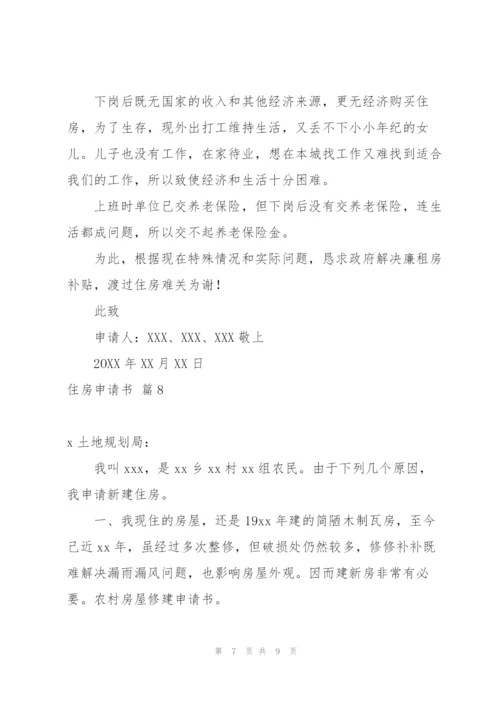 下岗后既无国家的收入和其他经济来源，更无经济购买住房，为了生存，现外出打工维持生活，又丢不下小小年纪的女儿。儿子也没有工作，在家待业，想在本城找工作又难找到适合我们的工作，所以致使经济和生活十分困难。

上班时单位已交养老保险，但下岗后没有交养老保险，连生活都成问题，所以交不起养老保险金。

为此，根据现在特殊情况和实际问题，恳求政府解决廉租房补贴，渡过住房难关为谢！

此致

申请人：XXX、XXX、XXX 敬上

20XX 年 XX 月 XX 日

住房申请书 篇 8

x 土地规划局：

我叫 xxx，是 xx 乡 xx 村 xx 组农民。由于下列几个原因，我申请新建住房。

一、我现住的房屋，还是 19xx 年建的简陋木制瓦房，至今已近 xx 年，虽经过多次整修，但破损处仍然较多，修修补补既难解决漏雨漏风问题，也影响房屋外观。因而建新房非常有必要。农村房屋修建申请书。

第 7 页 共 9 页